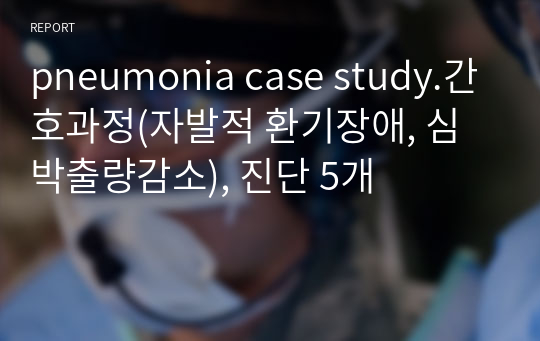 REPORT

pneumonia case study.간호과정(자발적 환기장애, 심박출량감소), 진단 5개